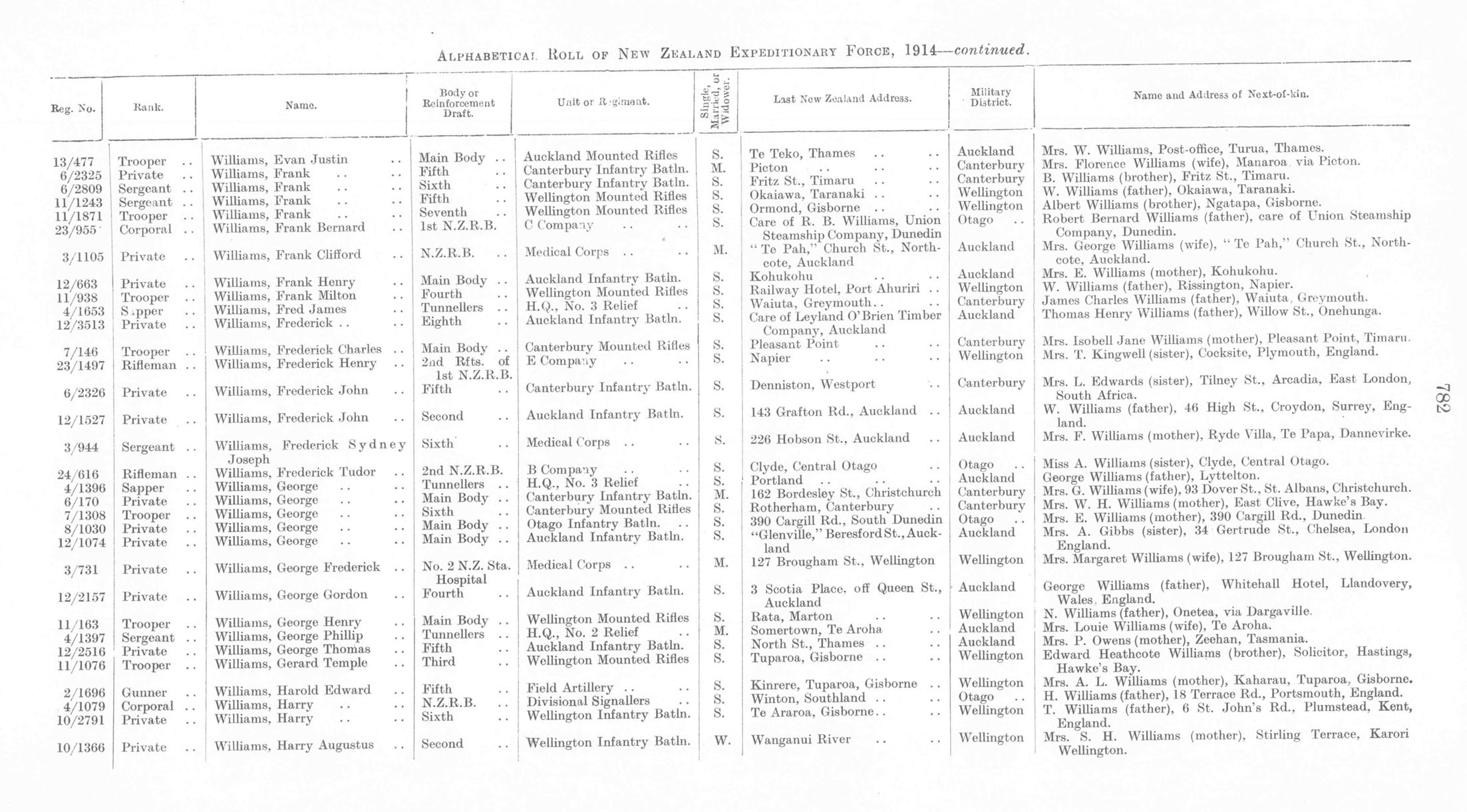 ALPHABETICAL ROLL OF NEW ZEALAND EXPEDITIONARY FORCE, 1914—continued.

| Reg. No. | Rank. | Name. | Body or Reinforcement Draft. | Unit or Regiment. | Single, Married, or Widower. | Last New Zealand Address. | Military District. | Name and Address of Next-of-kin. |
|---|---|---|---|---|---|---|---|---|
| 13/477 | Trooper .. | Williams, Evan Justin .. | Main Body .. | Auckland Mounted Rifles | S. | Te Teko, Thames .. .. | Auckland | Mrs. W. Williams, Post-office, Turua, Thames. |
| 6/2325 | Private .. | Williams, Frank .. .. | Fifth .. | Canterbury Infantry Batln. | M. | Picton .. .. .. | Canterbury | Mrs. Florence Williams (wife), Manaroa via Picton. |
| 6/2809 | Sergeant .. | Williams, Frank .. .. | Sixth .. | Canterbury Infantry Batln. | S. | Fritz St., Timaru .. .. | Canterbury | B. Williams (brother), Fritz St., Timaru. |
| 11/1243 | Sergeant .. | Williams, Frank .. .. | Fifth .. | Wellington Mounted Rifles | S. | Okaiawa, Taranaki .. .. | Wellington | W. Williams (father), Okaiawa, Taranaki. |
| 11/1871 | Trooper .. | Williams, Frank .. .. | Seventh .. | Wellington Mounted Rifles | S. | Ormond, Gisborne .. .. | Wellington | Albert Williams (brother), Ngatapa, Gisborne. |
| 23/955 | Corporal .. | Williams, Frank Bernard .. | 1st N.Z.R.B. | C Company .. .. | S. | Care of R. B. Williams, Union Steamship Company, Dunedin | Otago .. | Robert Bernard Williams (father), care of Union Steamship Company, Dunedin. |
| 3/1105 | Private .. | Williams, Frank Clifford .. | N.Z.R.B. .. | Medical Corps .. .. | M. | "Te Pah," Church St., Northcote, Auckland | Auckland | Mrs. George Williams (wife), "Te Pah," Church St., Northcote, Auckland. |
| 12/663 | Private .. | Williams, Frank Henry .. | Main Body .. | Auckland Infantry Batln. | S. | Kohukohu .. .. | Auckland | Mrs. E. Williams (mother), Kohukohu. |
| 11/938 | Trooper .. | Williams, Frank Milton .. | Fourth .. | Wellington Mounted Rifles | S. | Railway Hotel, Port Ahuriri .. | Wellington | W. Williams (father), Rissington, Napier. |
| 4/1653 | Sapper .. | Williams, Fred James .. | Tunnellers .. | H.Q., No. 3 Relief .. | S. | Waiuta, Greymouth.. .. | Canterbury | James Charles Williams (father), Waiuta, Greymouth. |
| 12/3513 | Private .. | Williams, Frederick .. .. | Eighth .. | Auckland Infantry Batln. | S. | Care of Leyland O'Brien Timber Company, Auckland | Auckland | Thomas Henry Williams (father), Willow St., Onehunga. |
| 7/146 | Trooper .. | Williams, Frederick Charles .. | Main Body .. | Canterbury Mounted Rifles | S. | Pleasant Point .. .. | Canterbury | Mrs. Isobell Jane Williams (mother), Pleasant Point, Timaru. |
| 23/1497 | Rifleman .. | Williams, Frederick Henry .. | 2nd Rfts. of 1st N.Z.R.B. | E Company .. .. | S. | Napier .. .. .. | Wellington | Mrs. T. Kingwell (sister), Cocksite, Plymouth, England. |
| 6/2326 | Private .. | Williams, Frederick John .. | Fifth .. | Canterbury Infantry Batln. | S. | Denniston, Westport .. | Canterbury | Mrs. L. Edwards (sister), Tilney St., Arcadia, East London, South Africa. |
| 12/1527 | Private .. | Williams, Frederick John .. | Second .. | Auckland Infantry Batln. | S. | 143 Grafton Rd., Auckland .. | Auckland | W. Williams (father), 46 High St., Croydon, Surrey, England. |
| 3/944 | Sergeant .. | Williams, Frederick Sydney Joseph | Sixth .. | Medical Corps .. .. | S. | 226 Hobson St., Auckland .. | Auckland | Mrs. F. Williams (mother), Ryde Villa, Te Papa, Dannevirke. |
| 24/616 | Rifleman .. | Williams, Frederick Tudor .. | 2nd N.Z.R.B. | B Company .. .. | S. | Clyde, Central Otago .. | Otago .. | Miss A. Williams (sister), Clyde, Central Otago. |
| 4/1396 | Sapper .. | Williams, George .. .. | Tunnellers .. | H.Q., No. 3 Relief .. | S. | Portland .. .. .. | Auckland | George Williams (father), Lyttelton. |
| 6/170 | Private .. | Williams, George .. .. | Main Body .. | Canterbury Infantry Batln. | M. | 162 Bordesley St., Christchurch | Canterbury | Mrs. G. Williams (wife), 93 Dover St., St. Albans, Christchurch. |
| 7/1308 | Trooper .. | Williams, George .. .. | Sixth .. | Canterbury Mounted Rifles | S. | Rotherham, Canterbury .. | Canterbury | Mrs. W. H. Williams (mother), East Clive, Hawke's Bay. |
| 8/1030 | Private .. | Williams, George .. .. | Main Body .. | Otago Infantry Batln. .. | S. | 390 Cargill Rd., South Dunedin | Otago .. | Mrs. E. Williams (mother), 390 Cargill Rd., Dunedin. |
| 12/1074 | Private .. | Williams, George .. .. | Main Body .. | Auckland Infantry Batln. | S. | "Glenville," Beresford St., Auckland | Auckland | Mrs. A. Gibbs (sister), 34 Gertrude St., Chelsea, London England. |
| 3/731 | Private .. | Williams, George Frederick .. | No. 2 N.Z. Sta. Hospital | Medical Corps .. .. | M. | 127 Brougham St., Wellington | Wellington | Mrs. Margaret Williams (wife), 127 Brougham St., Wellington. |
| 12/2157 | Private .. | Williams, George Gordon .. | Fourth .. | Auckland Infantry Batln. | S. | 3 Scotia Place, off Queen St., Auckland | Auckland | George Williams (father), Whitehall Hotel, Llandovery, Wales, England. |
| 11/163 | Trooper .. | Williams, George Henry .. | Main Body .. | Wellington Mounted Rifles | S. | Rata, Marton .. .. | Wellington | N. Williams (father), Onetea, via Dargaville. |
| 4/1397 | Sergeant .. | Williams, George Phillip .. | Tunnellers .. | H.Q., No. 2 Relief .. | M. | Somertown, Te Aroha .. | Auckland | Mrs. Louie Williams (wife), Te Aroha. |
| 12/2516 | Private .. | Williams, George Thomas .. | Fifth .. | Auckland Infantry Batln. | S. | North St., Thames .. .. | Auckland | Mrs. P. Owens (mother), Zeehan, Tasmania. |
| 11/1076 | Trooper .. | Williams, Gerard Temple .. | Third .. | Wellington Mounted Rifles | S. | Tuparoa, Gisborne .. .. | Wellington | Edward Heathcote Williams (brother), Solicitor, Hastings, Hawke's Bay. |
| 2/1696 | Gunner .. | Williams, Harold Edward .. | Fifth .. | Field Artillery .. .. | S. | Kinrere, Tuparoa, Gisborne .. | Wellington | Mrs. A. L. Williams (mother), Kaharau, Tuparoa, Gisborne. |
| 4/1079 | Corporal .. | Williams, Harry .. .. | N.Z.R.B. .. | Divisional Signallers .. | S. | Winton, Southland .. .. | Otago .. | H. Williams (father), 18 Terrace Rd., Portsmouth, England. |
| 10/2791 | Private .. | Williams, Harry .. .. | Sixth .. | Wellington Infantry Batln. | S. | Te Araroa, Gisborne.. .. | Wellington | T. Williams (father), 6 St. John's Rd., Plumstead, Kent, England. |
| 10/1366 | Private .. | Williams, Harry Augustus .. | Second .. | Wellington Infantry Batln. | W. | Wanganui River .. .. | Wellington | Mrs. S. H. Williams (mother), Stirling Terrace, Karori Wellington. |

782